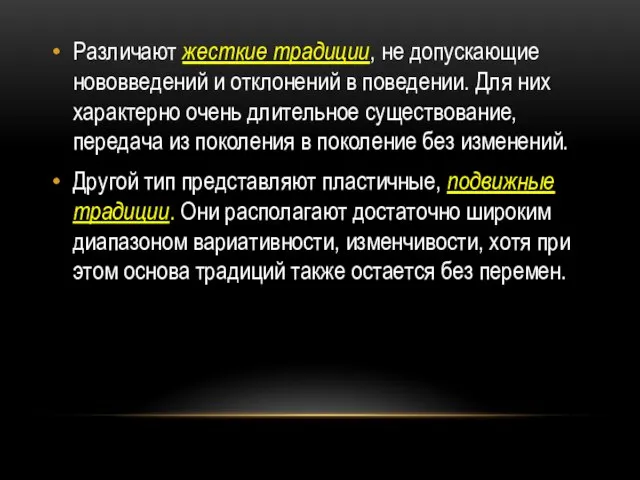 • Различают жесткие традиции, не допускающие нововведений и отклонений в поведении. Для них характерно очень длительное существование, передача из поколения в поколение без изменений.

• Другой тип представляют пластичные, подвижные традиции. Они располагают достаточно широким диапазоном вариативности, изменчивости, хотя при этом основа традиций также остается без перемен.